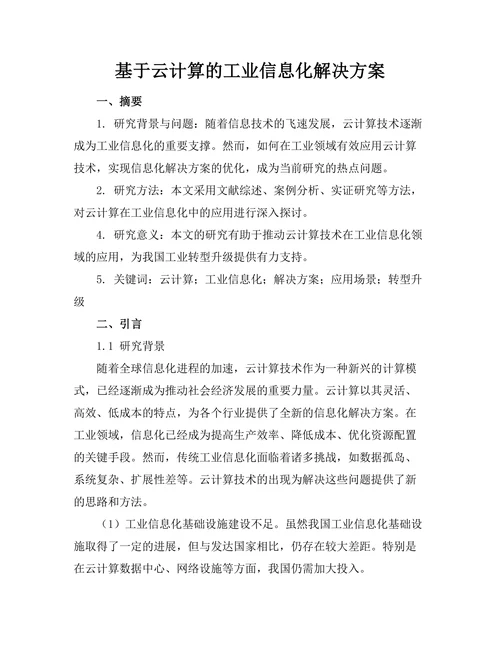 基于云计算的工业信息化解决方案

一、摘要

1. 研究背景与问题：随着信息技术的飞速发展，云计算技术逐渐成为工业信息化的重要支撑。然而，如何在工业领域有效应用云计算技术，实现信息化解决方案的优化，成为当前研究的热点问题。

2. 研究方法：本文采用文献综述、案例分析、实证研究等方法，对云计算在工业信息化中的应用进行深入探讨。

4. 研究意义：本文的研究有助于推动云计算技术在工业信息化领域的应用，为我国工业转型升级提供有力支持。

5. 关键词：云计算；工业信息化；解决方案；应用场景；转型升级

二、引言

1.1 研究背景

随着全球信息化进程的加速，云计算技术作为一种新兴的计算模式，已经逐渐成为推动社会经济发展的重要力量。云计算以其灵活、高效、低成本的特点，为各个行业提供了全新的信息化解决方案。在工业领域，信息化已经成为提高生产效率、降低成本、优化资源配置的关键手段。然而，传统工业信息化面临着诸多挑战，如数据孤岛、系统复杂、扩展性差等。云计算技术的出现为解决这些问题提供了新的思路和方法。

（1）工业信息化基础设施建设不足。虽然我国工业信息化基础设施取得了一定的进展，但与发达国家相比，仍存在较大差距。特别是在云计算数据中心、网络设施等方面，我国仍需加大投入。